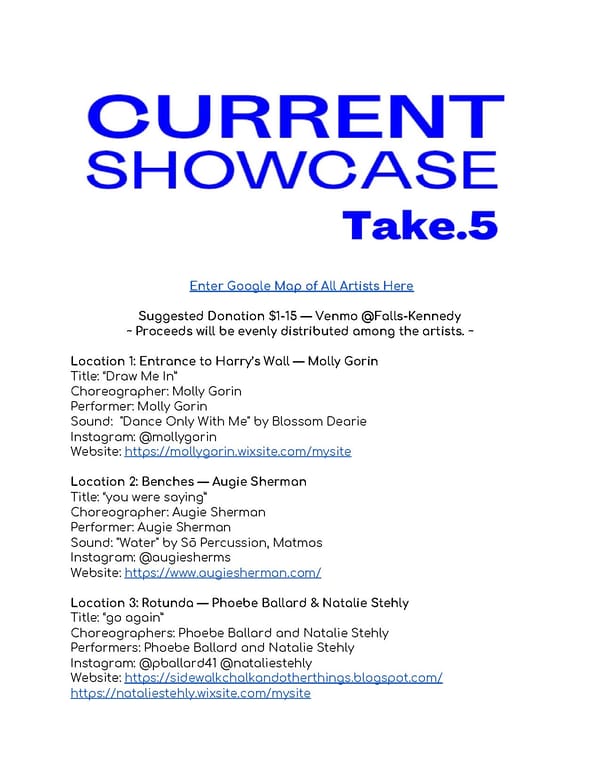 CURRENT SHOWCASE
Take.5

Enter Google Map of All Artists Here

Suggested Donation $1-15 — Venmo @Falls-Kennedy
~ Proceeds will be evenly distributed among the artists. ~

Location 1: Entrance to Harry's Wall — Molly Gorin
Title: "Draw Me In"
Choreographer: Molly Gorin
Performer: Molly Gorin
Sound: "Dance Only With Me" by Blossom Dearie
Instagram: @mollygorin
Website: https://mollygorin.wixsite.com/mysite

Location 2: Benches — Augie Sherman
Title: "you were saying"
Choreographer: Augie Sherman
Performer: Augie Sherman
Sound: "Water" by Sō Percussion, Matmos
Instagram: @augiesherms
Website: https://www.augiesherman.com/

Location 3: Rotunda — Phoebe Ballard & Natalie Stehly
Title: "go again"
Choreographers: Phoebe Ballard and Natalie Stehly
Performers: Phoebe Ballard and Natalie Stehly
Instagram: @pballard41 @nataliestehly
Website: https://sidewalkchalkandotherthings.blogspot.com/
https://nataliestehly.wixsite.com/mysite